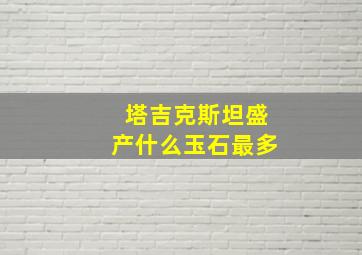 塔吉克斯坦盛产什么玉石最多